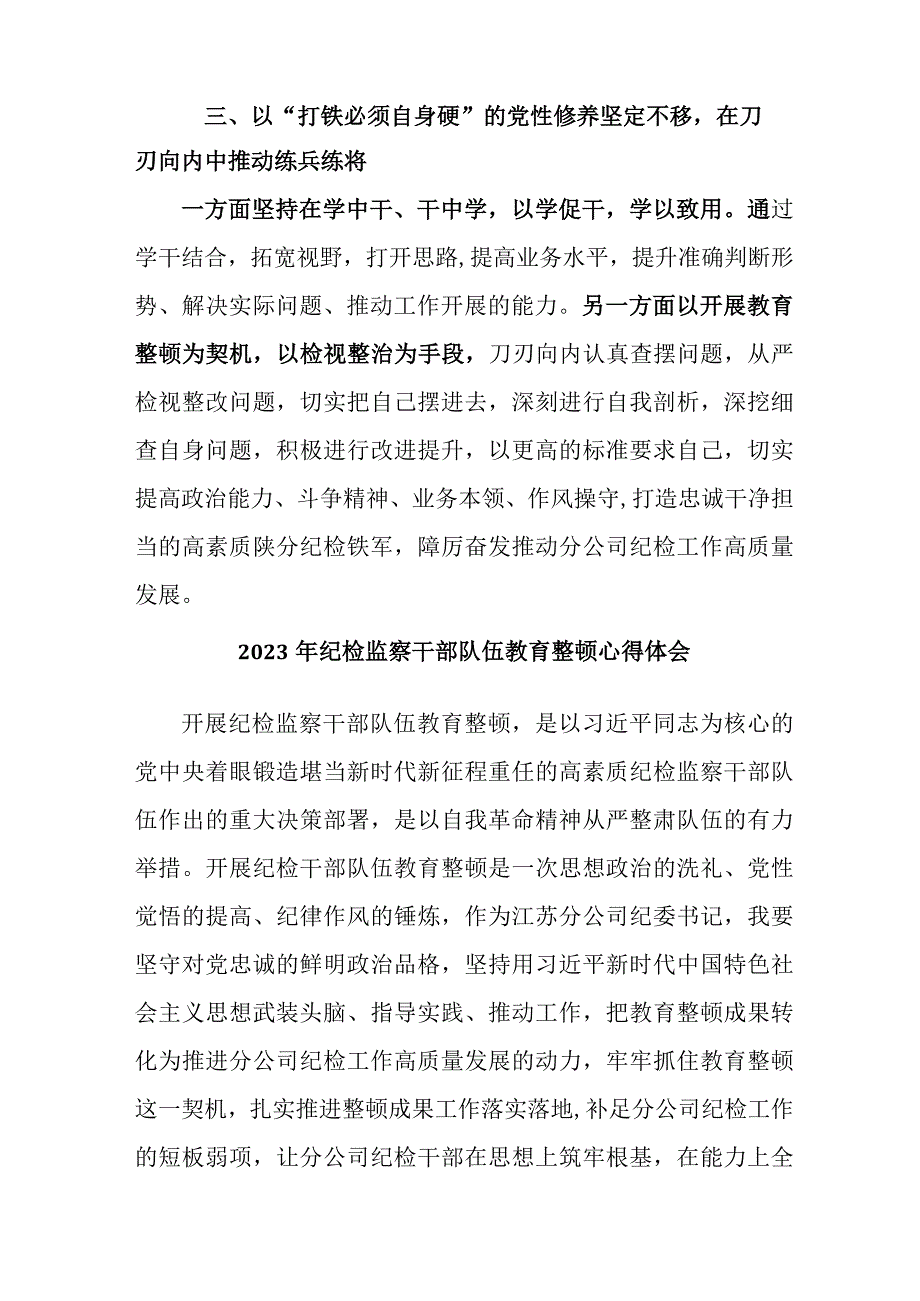 三、以“打铁必须自身硬”的党性修养坚定不移，在刀刃向内中推动练兵练将

一方面坚持在学中干、干中学，以学促干，学以致用。通过学干结合，拓宽视野，打开思路,提高业务水平，提升准确判断形势、解决实际问题、推动工作开展的能力。另一方面以开展教育整顿为契机，以检视整治为手段，刀刃向内认真查摆问题，从严检视整改问题，切实把自己摆进去，深刻进行自我剖析，深挖细查自身问题，积极进行改进提升，以更高的标准要求自己，切实提高政治能力、斗争精神、业务本领、作风操守,打造忠诚干净担当的高素质陕分纪检铁军，障厉奋发推动分公司纪检工作高质量发展。

2023年纪检监察干部队伍教育整顿心得体会

开展纪检监察干部队伍教育整顿，是以习近平同志为核心的党中央着眼锻造堪当新时代新征程重任的高素质纪检监察干部队伍作出的重大决策部署，是以自我革命精神从严整肃队伍的有力举措。开展纪检干部队伍教育整顿是一次思想政治的洗礼、党性觉悟的提高、纪律作风的锤炼，作为江苏分公司纪委书记，我要坚守对党忠诚的鲜明政治品格，坚持用习近平新时代中国特色社会主义思想武装头脑、指导实践、推动工作，把教育整顿成果转化为推进分公司纪检工作高质量发展的动力，牢牢抓住教育整顿这一契机，扎实推进整顿成果工作落实落地,补足分公司纪检工作的短板弱项，让分公司纪检干部在思想上筑牢根基，在能力上全